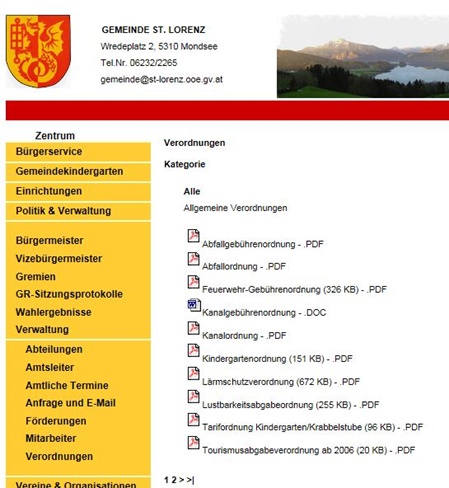 GEMEINDE ST. LORENZ
Wredeplatz 2, 5310 Mondsee
Tel.Nr. 06232/2265
gemeinde@st-lorenz.ooe.gv.at

Zentrum
Bürgerservice
Gemeindekindergarten
Einrichtungen
Politik & Verwaltung
Bürgermeister
Vizebürgermeister
Gremien
GR-Sitzungsprotokolle
Wahlergebnisse
Verwaltung
Abteilungen
Amtsleiter
Amtliche Termine
Anfrage und E-Mail
Förderungen
Mitarbeiter
Verordnungen
Vereine & Organisationen

Verordnungen

Kategorie

Alle
Allgemeine Verordnungen

Abfallgebührenordnung - .PDF
Abfallordnung - .PDF
Feuerwehr-Gebührenordnung (326 KB) - .PDF
Kanalgebührenordnung - .DOC
Kanalordnung - .PDF
Kindergartenordnung (151 KB) - .PDF
Lärmschutzverordnung (672 KB) - .PDF
Lustbarkeitsabgabeordnung (255 KB) - .PDF
Tarifordnung Kindergarten/Krabbelstube (96 KB) - .PDF
Tourismusabgabeverordnung ab 2006 (20 KB) - .PDF

1 2 > >|